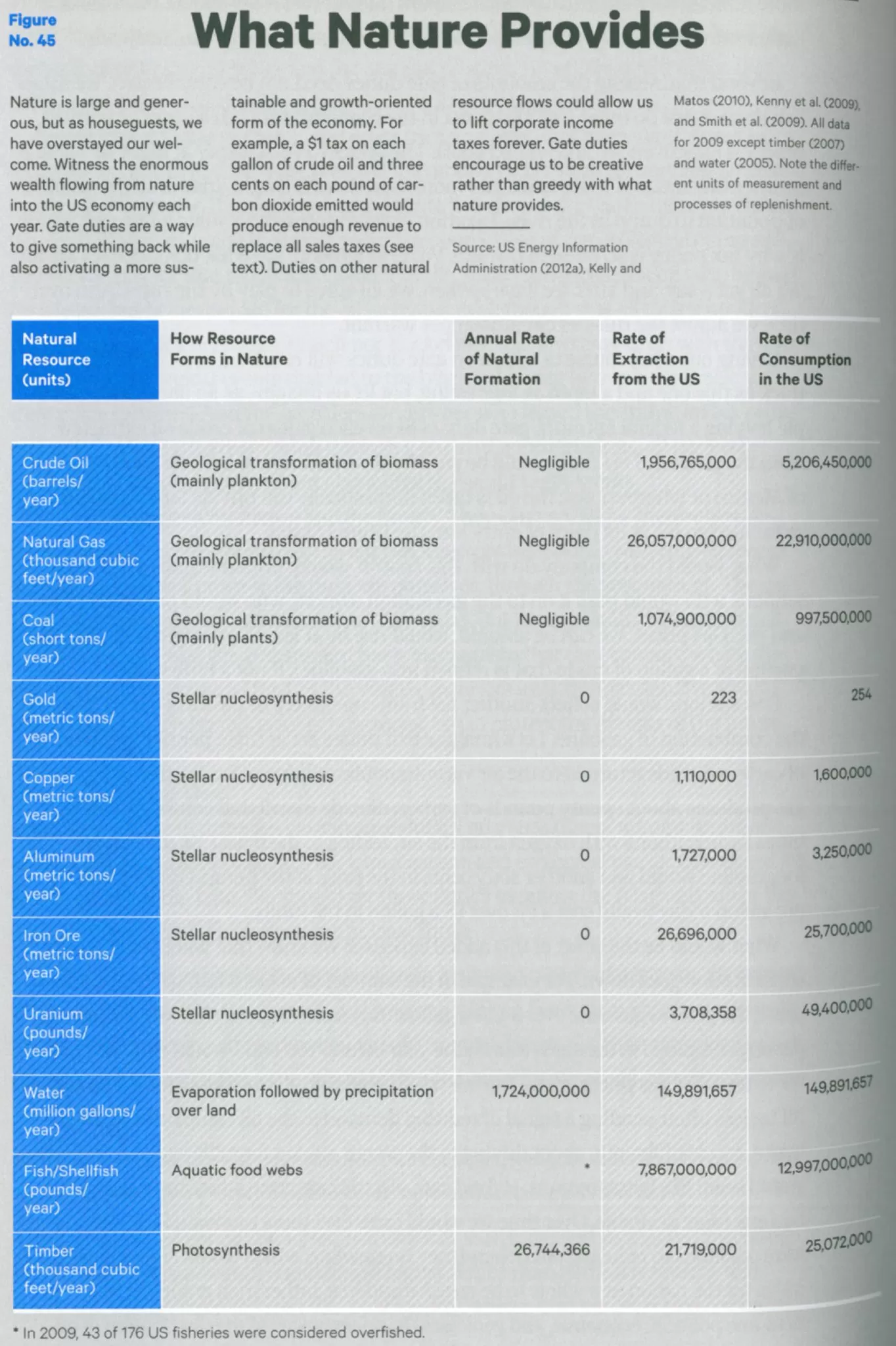 Figure No. 45

What Nature Provides

Nature is large and generous, but as houseguests, we have overstayed our welcome. Witness the enormous wealth flowing from nature into the US economy each year. Gate duties are a way to give something back while also activating a more sustainable and growth-oriented form of the economy. For example, a $1 tax on each gallon of crude oil and three cents on each pound of carbon dioxide emitted would produce enough revenue to replace all sales taxes (see text). Duties on other natural resource flows could allow us to lift corporate income taxes forever. Gate duties encourage us to be creative rather than greedy with what nature provides.

Source: US Energy Information Administration (2012a), Kelly and Matos (2010), Kenny et al. (2009), and Smith et al. (2009). All data for 2009 except timber (2007) and water (2005). Note the different units of measurement and processes of replenishment.

| Natural Resource (units) | How Resource Forms in Nature | Annual Rate of Natural Formation | Rate of Extraction from the US | Rate of Consumption in the US |
|---|---|---|---|---|
| Crude Oil (barrels/year) | Geological transformation of biomass (mainly plankton) | Negligible | 1,956,765,000 | 5,206,450,000 |
| Natural Gas (thousand cubic feet/year) | Geological transformation of biomass (mainly plankton) | Negligible | 26,057,000,000 | 22,910,000,000 |
| Coal (short tons/year) | Geological transformation of biomass (mainly plants) | Negligible | 1,074,900,000 | 997,500,000 |
| Gold (metric tons/year) | Stellar nucleosynthesis | 0 | 223 | 254 |
| Copper (metric tons/year) | Stellar nucleosynthesis | 0 | 1,110,000 | 1,600,000 |
| Aluminum (metric tons/year) | Stellar nucleosynthesis | 0 | 1,727,000 | 3,250,000 |
| Iron Ore (metric tons/year) | Stellar nucleosynthesis | 0 | 26,696,000 | 25,700,000 |
| Uranium (pounds/year) | Stellar nucleosynthesis | 0 | 3,708,358 | 49,400,000 |
| Water (million gallons/year) | Evaporation followed by precipitation over land | 1,724,000,000 | 149,891,657 | 149,891,657 |
| Fish/Shellfish (pounds/year) | Aquatic food webs | * | 7,867,000,000 | 12,997,000,000 |
| Timber (thousand cubic feet/year) | Photosynthesis | 26,744,366 | 21,719,000 | 25,072,000 |

* In 2009, 43 of 176 US fisheries were considered overfished.